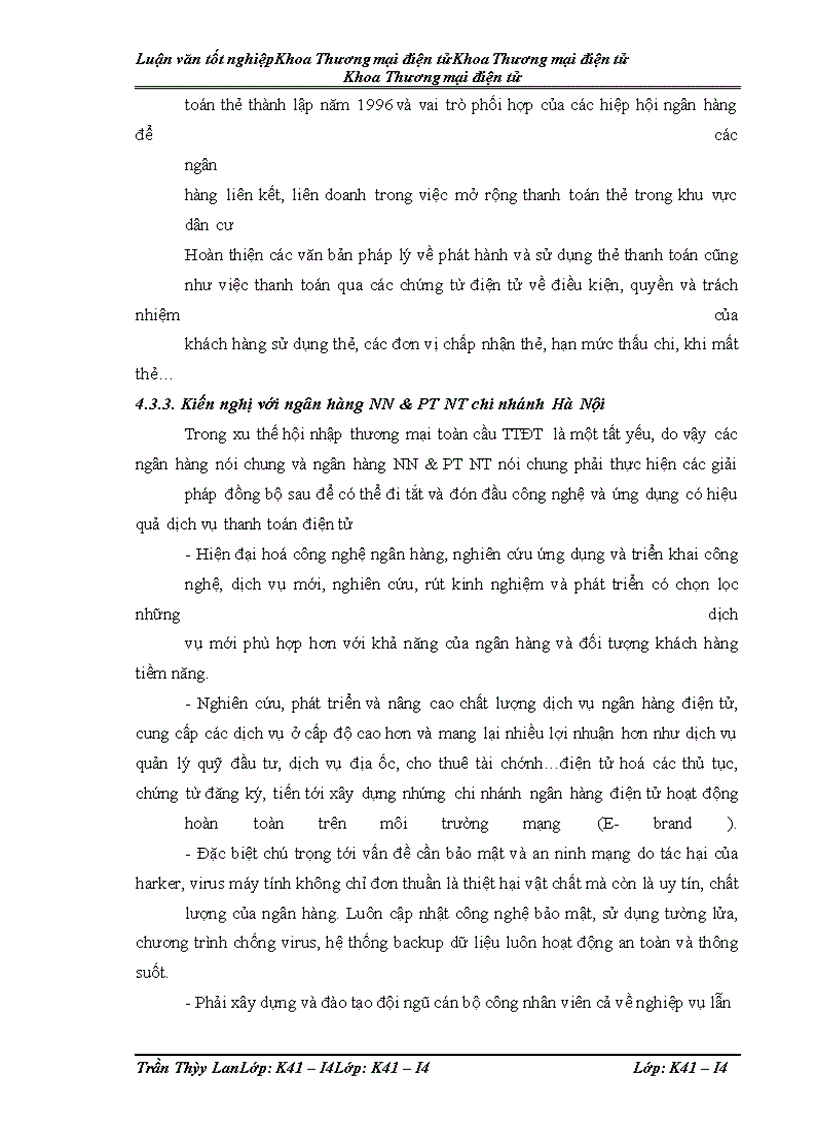 Luận văn tốt nghiệpKhoa Thương mại điện tửKhoa Thương mại điện tử
Khoa Thương mại điện tử

toán thẻ thành lập năm 1996 và vai trò phối hợp của các hiệp hội ngân hàng để các ngân hàng liên kết, liên doanh trong việc mở rộng thanh toán thẻ trong khu vực dân cư

Hoàn thiện các văn bản pháp lý về phát hành và sử dụng thẻ thanh toán cũng như việc thanh toán qua các chứng từ điện tử về điều kiện, quyền và trách nhiệm của khách hàng sử dụng thẻ, các đơn vị chấp nhận thẻ, hạn mức thấu chi, khi mất thẻ…

4.3.3. Kiến nghị với ngân hàng NN & PT NT chi nhánh Hà Nội

Trong xu thế hội nhập thương mại toàn cầu TTĐT là một tất yếu, do vậy các ngân hàng nói chung và ngân hàng NN & PT NT nói chung phải thực hiện các giải pháp đồng bộ sau để có thể đi tắt và đón đầu công nghệ và ứng dụng có hiệu quả dịch vụ thanh toán điện tử

- Hiện đại hoá công nghệ ngân hàng, nghiên cứu ứng dụng và triển khai công nghệ, dịch vụ mới, nghiên cứu, rút kinh nghiệm và phát triển có chọn lọc những dịch vụ mới phù hợp hơn với khả năng của ngân hàng và đối tượng khách hàng tiềm năng.

- Nghiên cứu, phát triển và nâng cao chất lượng dịch vụ ngân hàng điện tử, cung cấp các dịch vụ ở cấp độ cao hơn và mang lại nhiều lợi nhuận hơn như dịch vụ quản lý quỹ đầu tư, dịch vụ địa ốc, cho thuê tài chính…điện tử hoá các thủ tục, chứng từ đăng ký, tiến tới xây dựng những chi nhánh ngân hàng điện tử hoạt động hoàn toàn trên môi trường mạng (E- brand ).

- Đặc biệt chú trọng tới vấn đề cần bảo mật và an ninh mạng do tác hại của harker, virus máy tính không chỉ đơn thuần là thiệt hại vật chất mà còn là uy tín, chất lượng của ngân hàng. Luôn cập nhật công nghệ bảo mật, sử dụng tường lửa, chương trình chống virus, hệ thống backup dữ liệu luôn hoạt động an toàn và thông suốt.

- Phải xây dựng và đào tạo đội ngũ cán bộ công nhân viên cả về nghiệp vụ lẫn

Trần Thùy LanLớp: K41 – I4Lớp: K41 – I4 Lớp: K41 – I4